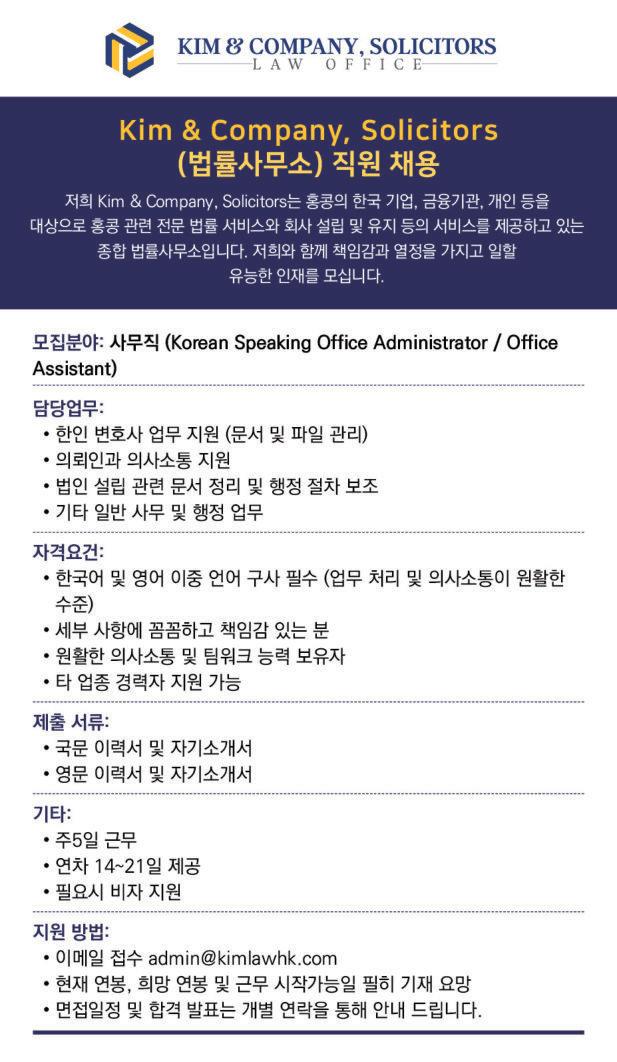 KIM & COMPANY, SOLICITORS
LAW OFFICE

Kim & Company, Solicitors
(법률사무소) 직원 채용

저희 Kim & Company, Solicitors는 홍콩의 한국 기업, 금융기관, 개인 등을 대상으로 홍콩 관련 전문 법률 서비스와 회사 설립 및 유지 등의 서비스를 제공하고 있는 종합 법률사무소입니다. 저희와 함께 책임감과 열정을 가지고 일할 유능한 인재를 모십니다.

모집분야: 사무직 (Korean Speaking Office Administrator / Office Assistant)

담당업무:
• 한인 변호사 업무 지원 (문서 및 파일 관리)
• 의뢰인과 의사소통 지원
• 법인 설립 관련 문서 정리 및 행정 절차 보조
• 기타 일반 사무 및 행정 업무

자격요건:
• 한국어 및 영어 이중 언어 구사 필수 (업무 처리 및 의사소통이 원활한 수준)
• 세부 사항에 꼼꼼하고 책임감 있는 분
• 원활한 의사소통 및 팀워크 능력 보유자
• 타 업종 경력자 지원 가능

제출 서류:
• 국문 이력서 및 자기소개서
• 영문 이력서 및 자기소개서

기타:
• 주5일 근무
• 연차 14~21일 제공
• 필요시 비자 지원

지원 방법:
• 이메일 접수 admin@kimlawhk.com
• 현재 연봉, 희망 연봉 및 근무 시작가능일 필히 기재 요망
• 면접일정 및 합격 발표는 개별 연락을 통해 안내 드립니다.